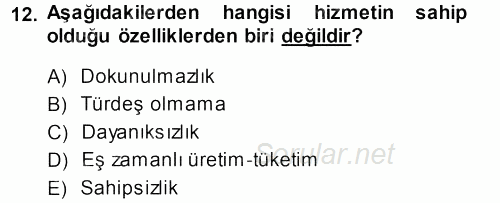 12. Aşağıdakilerden hangisi hizmetin sahip olduğu özelliklerden biri değildir?

A) Dokunulmazlık
B) Türdeş olmama
C) Dayanıksızlık
D) Eş zamanlı üretim-tüketim
E) Sahipsizlik

Sorular.net